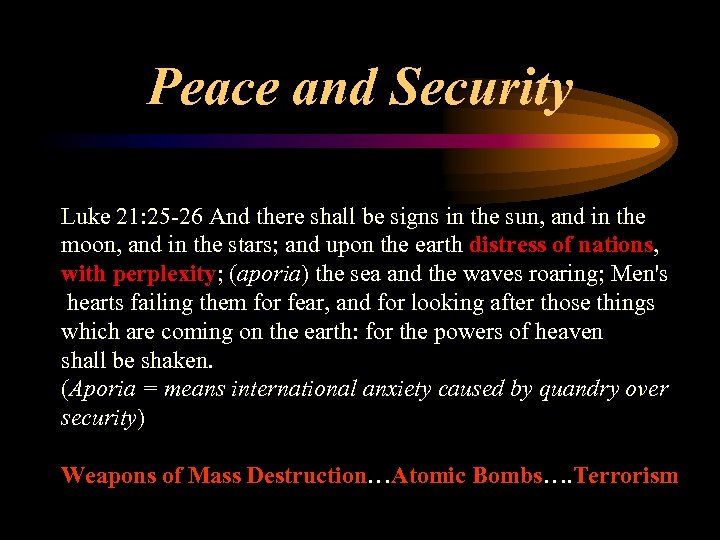 Peace and Security

Luke 21:25-26 And there shall be signs in the sun, and in the moon, and in the stars; and upon the earth distress of nations, with perplexity; (aporia) the sea and the waves roaring; Men's hearts failing them for fear, and for looking after those things which are coming on the earth: for the powers of heaven shall be shaken.
(Aporia = means international anxiety caused by quandry over security)

Weapons of Mass Destruction…Atomic Bombs….Terrorism